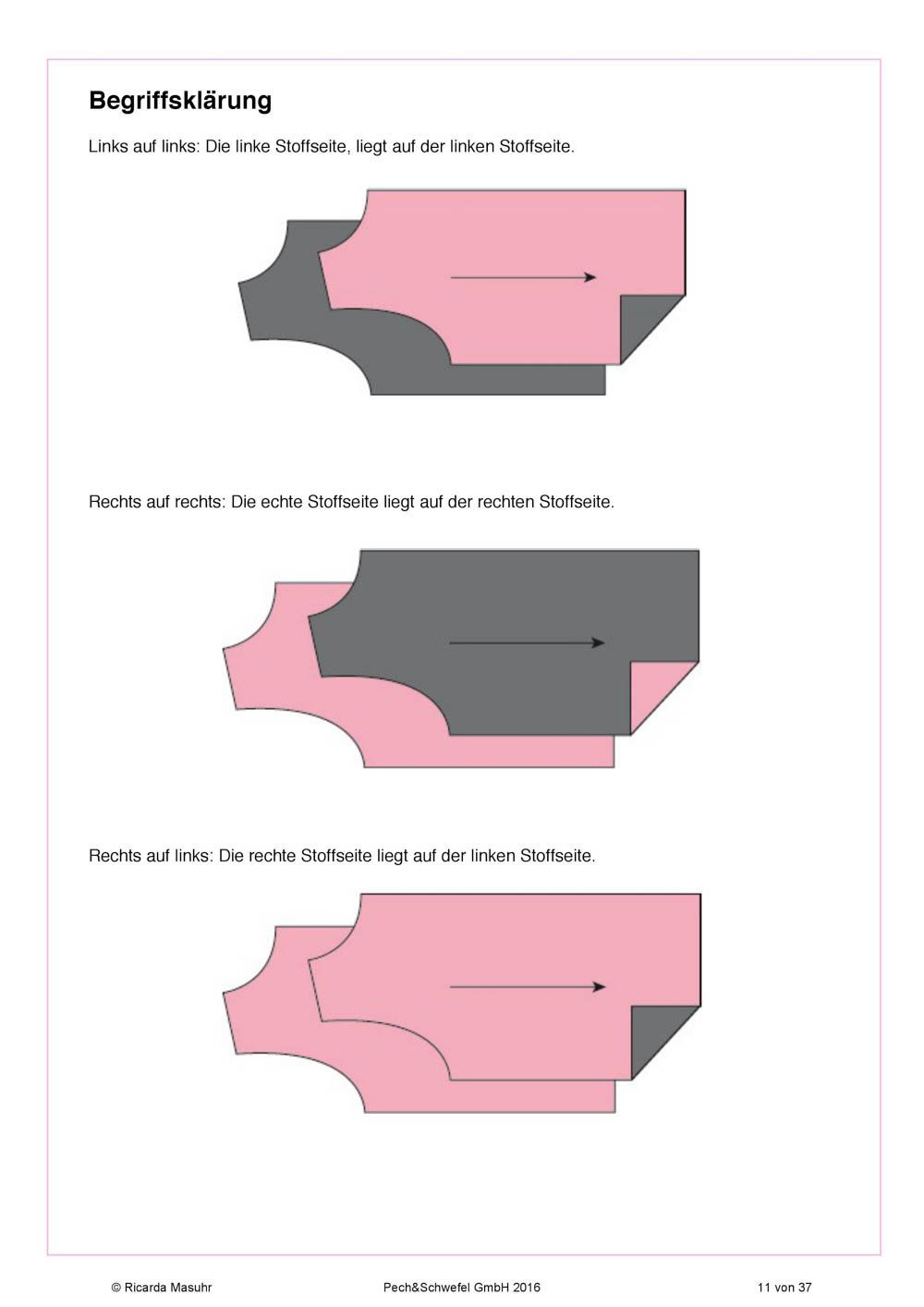 Begriffsklärung

Links auf links: Die linke Stoffseite, liegt auf der linken Stoffseite.

Rechts auf rechts: Die echte Stoffseite liegt auf der rechten Stoffseite.

Rechts auf links: Die rechte Stoffseite liegt auf der linken Stoffseite.

© Ricarda Masuhr

Pech&Schwefel GmbH 2016

11 von 37